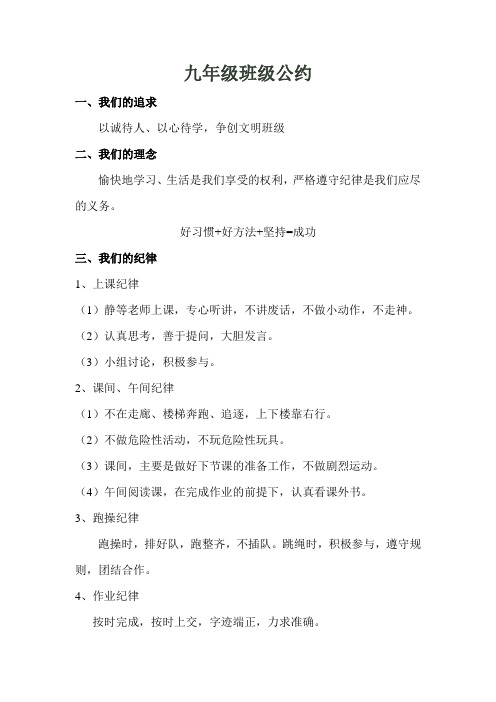 九年级班级公约

一、我们的追求

以诚待人、以心待学，争创文明班级

二、我们的理念

愉快地学习、生活是我们享受的权利，严格遵守纪律是我们应尽的义务。

好习惯+好方法+坚持=成功

三、我们的纪律

1、上课纪律

（1）静等老师上课，专心听讲，不讲废话，不做小动作，不走神。

（2）认真思考，善于提问，大胆发言。

（3）小组讨论，积极参与。

2、课间、午间纪律

（1）不在走廊、楼梯奔跑、追逐，上下楼靠右行。

（2）不做危险性活动，不玩危险性玩具。

（3）课间，主要是做好下节课的准备工作，不做剧烈运动。

（4）午间阅读课，在完成作业的前提下，认真看课外书。

3、跑操纪律

跑操时，排好队，跑整齐，不插队。跳绳时，积极参与，遵守规则，团结合作。

4、作业纪律

按时完成，按时上交，字迹端正，力求准确。